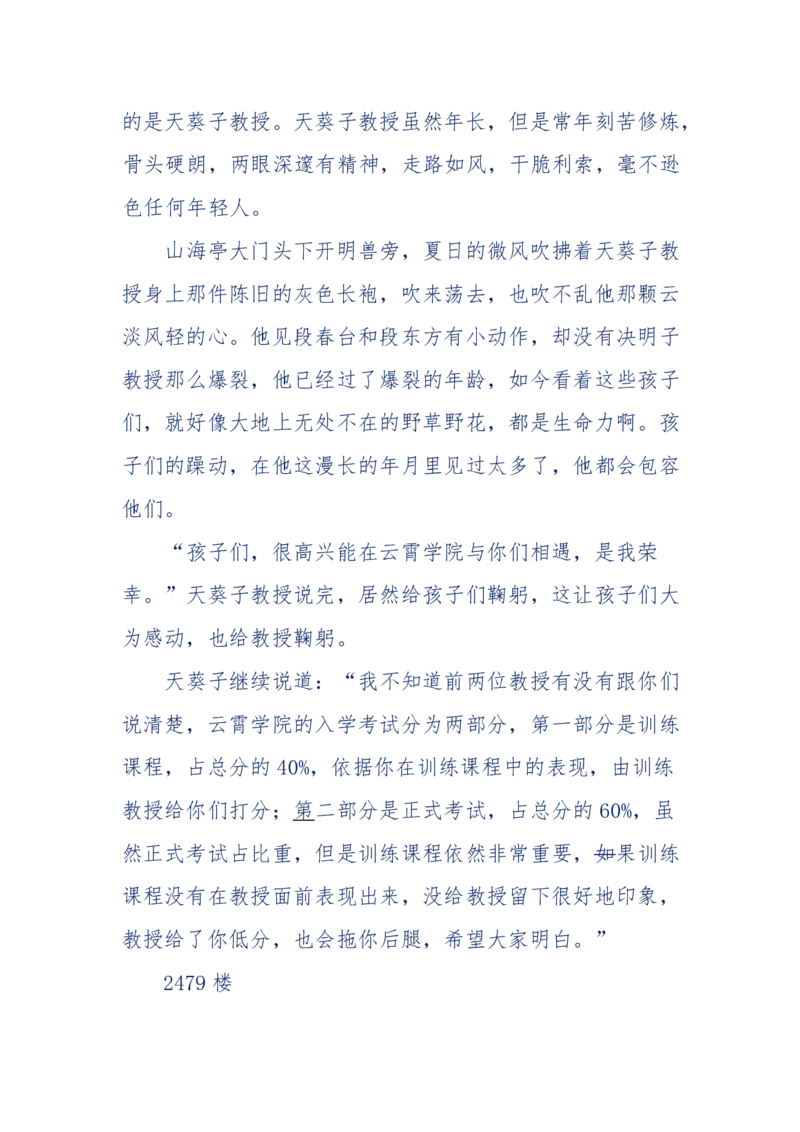 的是天葵子教授。天葵子教授虽然年长，但是常年刻苦修炼，骨头硬朗，两眼深邃有精神，走路如风，干脆利索，毫不逊色任何年轻人。

山海亭大门头下开明兽旁，夏日的微风吹拂着天葵子教授身上那件陈旧的灰色长袍，吹来荡去，也吹不乱他那颗云淡风轻的心。他见段春台和段东方有小动作，却没有决明子教授那么爆裂，他已经过了爆裂的年龄，如今看着这些孩子们，就好像大地上无处不在的野草野花，都是生命力啊。孩子们的躁动，在他这漫长的年月里见过太多了，他都会包容他们。

“孩子们，很高兴能在云霄学院与你们相遇，是我荣幸。”天葵子教授说完，居然给孩子们鞠躬，这让孩子们大为感动，也给教授鞠躬。

天葵子继续说道：“我不知道前两位教授有没有跟你们说清楚，云霄学院的入学考试分为两部分，第一部分是训练课程，占总分的40%，依据你在训练课程中的表现，由训练教授给你们打分；第二部分是正式考试，占总分的60%，虽然正式考试占比重，但是训练课程依然非常重要，如果训练课程没有在教授面前表现出来，没给教授留下很好地印象，教授给了你低分，也会拖你后腿，希望大家明白。”

2479楼